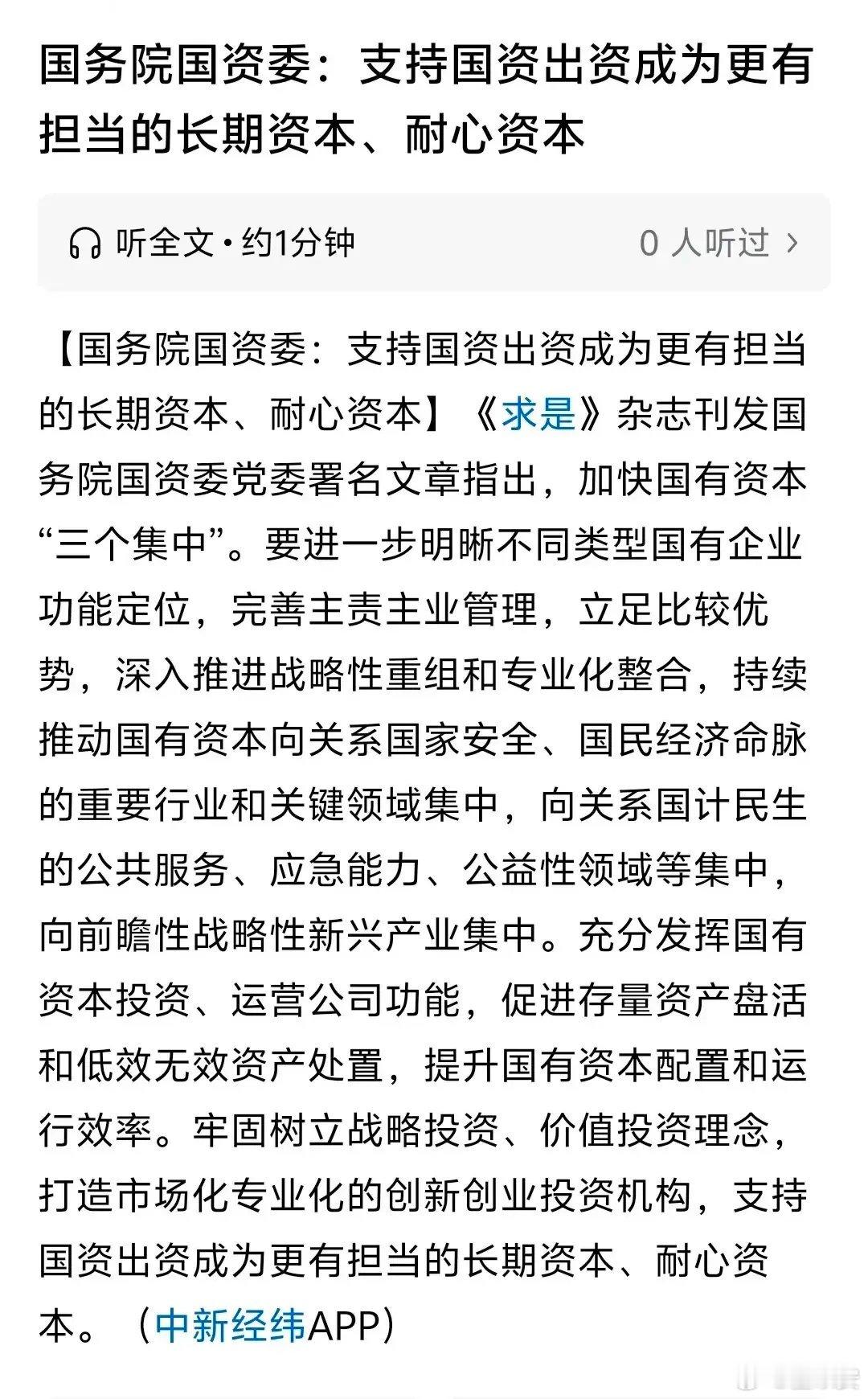 国务院国资委：支持国资出资成为更有担当的长期资本、耐心资本

听全文 • 约1分钟

0 人听过 ›

【国务院国资委：支持国资出资成为更有担当的长期资本、耐心资本】《求是》杂志刊发国务院国资委党委署名文章指出，加快国有资本“三个集中”。要进一步明晰不同类型国有企业功能定位，完善主责主业管理，立足比较优势，深入推进战略性重组和专业化整合，持续推动国有资本向关系国家安全、国民经济命脉的重要行业和关键领域集中，向关系国计民生的公共服务、应急能力、公益性领域等集中，向前瞻性战略性新兴产业集中。充分发挥国有资本投资、运营公司功能，促进存量资产盘活和低效无效资产处置，提升国有资本配置和运行效率。牢固树立战略投资、价值投资理念，打造市场化专业化的创新创业投资机构，支持国资出资成为更有担当的长期资本、耐心资本。（中新经纬APP）